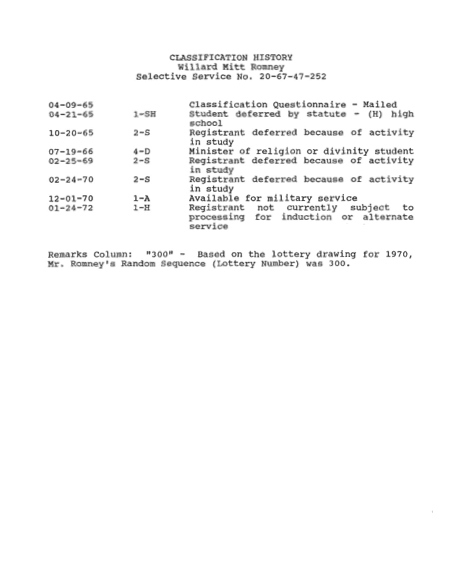 CLASSIFICATION HISTORY
Willard Mitt Romney
Selective Service No. 20-67-47-252

| | | |
|---|---|---|
| 04-09-65 | | Classification Questionnaire - Mailed |
| 04-21-65 | 1-SH | Student deferred by statute - (H) high school |
| 10-20-65 | 2-S | Registrant deferred because of activity in study |
| 07-19-66 | 4-D | Minister of religion or divinity student |
| 02-25-69 | 2-S | Registrant deferred because of activity in study |
| 02-24-70 | 2-S | Registrant deferred because of activity in study |
| 12-01-70 | 1-A | Available for military service |
| 01-24-72 | 1-H | Registrant not currently subject to processing for induction or alternate service |

Remarks Column: "300" - Based on the lottery drawing for 1970, Mr. Romney's Random Sequence (Lottery Number) was 300.